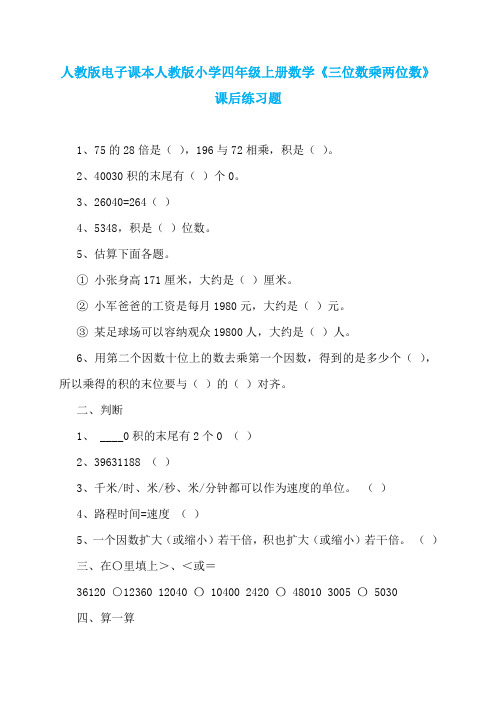 人教版电子课本人教版小学四年级上册数学《三位数乘两位数》课后练习题

1、75 的 28 倍是（ ），196 与 72 相乘，积是（ ）。

2、40030 积的末尾有（ ）个 0。

3、26040=264（ ）

4、5348，积是（ ）位数。

5、估算下面各题。

① 小张身高 171 厘米，大约是（ ）厘米。

② 小军爸爸的工资是每月 1980 元，大约是（ ）元。

③ 某足球场可以容纳观众 19800 人，大约是（ ）人。

6、用第二个因数十位上的数去乘第一个因数，得到的是多少个（ ），所以乘得的积的末位要与（ ）的（ ）对齐。

二、判断

1、 ____0 积的末尾有 2 个 0 （ ）

2、39631188 （ ）

3、千米/时、米/秒、米/分钟都可以作为速度的单位。 （ ）

4、路程时间=速度 （ ）

5、一个因数扩大（或缩小）若干倍，积也扩大（或缩小）若干倍。 （ ）

三、在○里填上＞、＜或＝

36120 ○12360 12040 ○ 10400 2420 ○ 48010 3005 ○ 5030

四、算一算